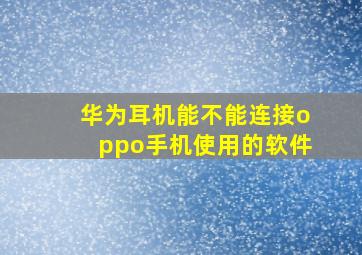 华为耳机能不能连接oppo手机使用的软件